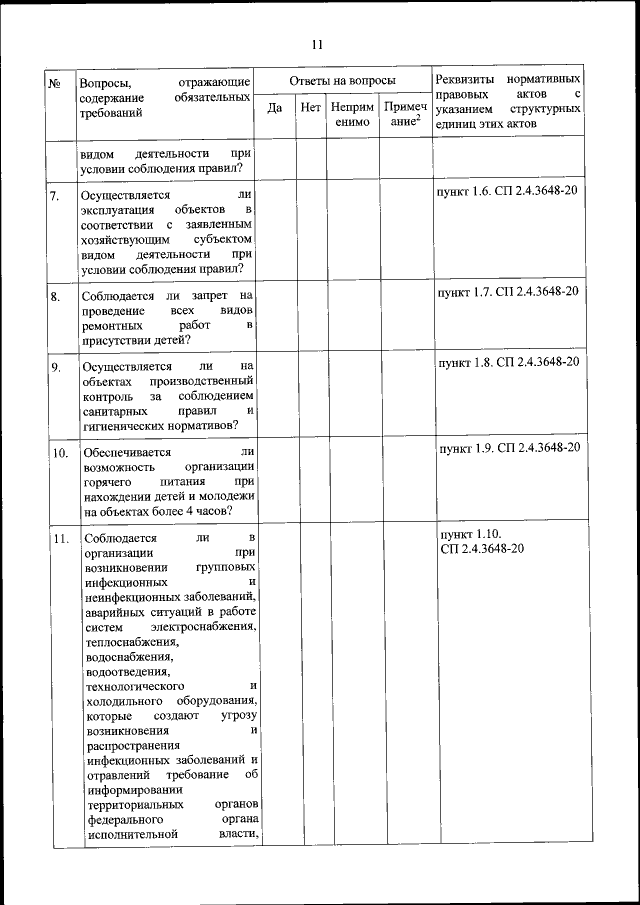 11

| № | Вопросы, отражающие содержание обязательных требований | Ответы на вопросы | | | | Реквизиты нормативных правовых актов с указанием структурных единиц этих актов |
|---|---|---|---|---|---|---|
| | | Да | Нет | Неприменимо | Примечание$^2$ | |
| | видом деятельности при условии соблюдения правил? | | | | | |
| 7. | Осуществляется ли эксплуатация объектов в соответствии с заявленным хозяйствующим субъектом видом деятельности при условии соблюдения правил? | | | | | пункт 1.6. СП 2.4.3648-20 |
| 8. | Соблюдается ли запрет на проведение всех видов ремонтных работ в присутствии детей? | | | | | пункт 1.7. СП 2.4.3648-20 |
| 9. | Осуществляется ли на объектах производственный контроль за соблюдением санитарных правил и гигиенических нормативов? | | | | | пункт 1.8. СП 2.4.3648-20 |
| 10. | Обеспечивается ли возможность организации горячего питания при нахождении детей и молодежи на объектах более 4 часов? | | | | | пункт 1.9. СП 2.4.3648-20 |
| 11. | Соблюдается ли в организации при возникновении групповых инфекционных и неинфекционных заболеваний, аварийных ситуаций в работе систем электроснабжения, теплоснабжения, водоснабжения, водоотведения, технологического и холодильного оборудования, которые создают угрозу возникновения и распространения инфекционных заболеваний и отравлений требование об информировании территориальных органов федерального органа исполнительной власти, | | | | | пункт 1.10. СП 2.4.3648-20 |